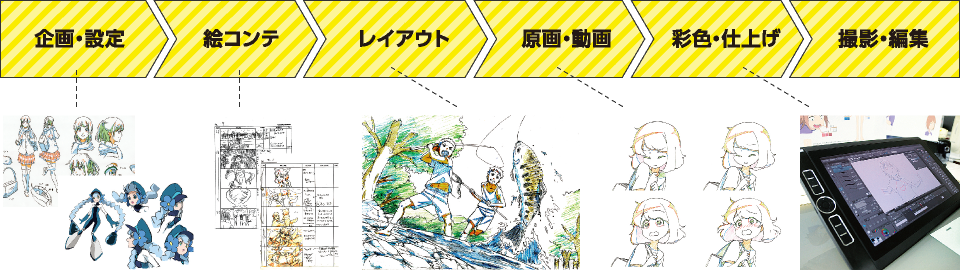 企画・設定

絵コンテ

レイアウト

原画・動画

彩色・仕上げ

撮影・編集